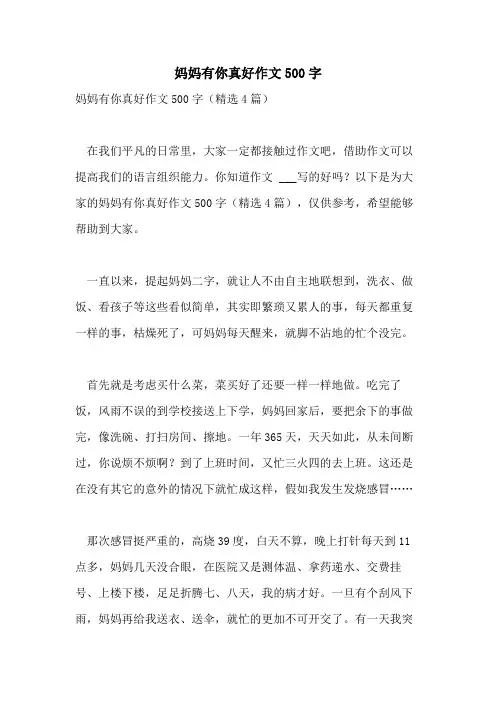 妈妈有你真好作文500字

妈妈有你真好作文500字（精选4篇）

在我们平凡的日常里，大家一定都接触过作文吧，借助作文可以提高我们的语言组织能力。你知道作文 ___写的好吗？以下是为大家的妈妈有你真好作文500字（精选4篇），仅供参考，希望能够帮助到大家。

一直以来，提起妈妈二字，就让人不由自主地联想到，洗衣、做饭、看孩子等这些看似简单，其实即繁琐又累人的事，每天都重复一样的事，枯燥死了，可妈妈每天醒来，就脚不沾地的忙个没完。

首先就是考虑买什么菜，菜买好了还要一样一样地做。吃完了饭，风雨不误的到学校接送上下学，妈妈回家后，要把余下的事做完，像洗碗、打扫房间、擦地。一年365天，天天如此，从未间断过，你说烦不烦啊？到了上班时间，又忙三火四的去上班。这还是在没有其它的意外的情况下就忙成这样，假如我发生发烧感冒……

那次感冒挺严重的，高烧39度，白天不算，晚上打针每天到11点多，妈妈几天没合眼，在医院又是测体温、拿药递水、交费挂号、上楼下楼，足足折腾七、八天，我的病才好。一旦有个刮风下雨，妈妈再给我送衣、送伞，就忙的更加不可开交了。有一天我突